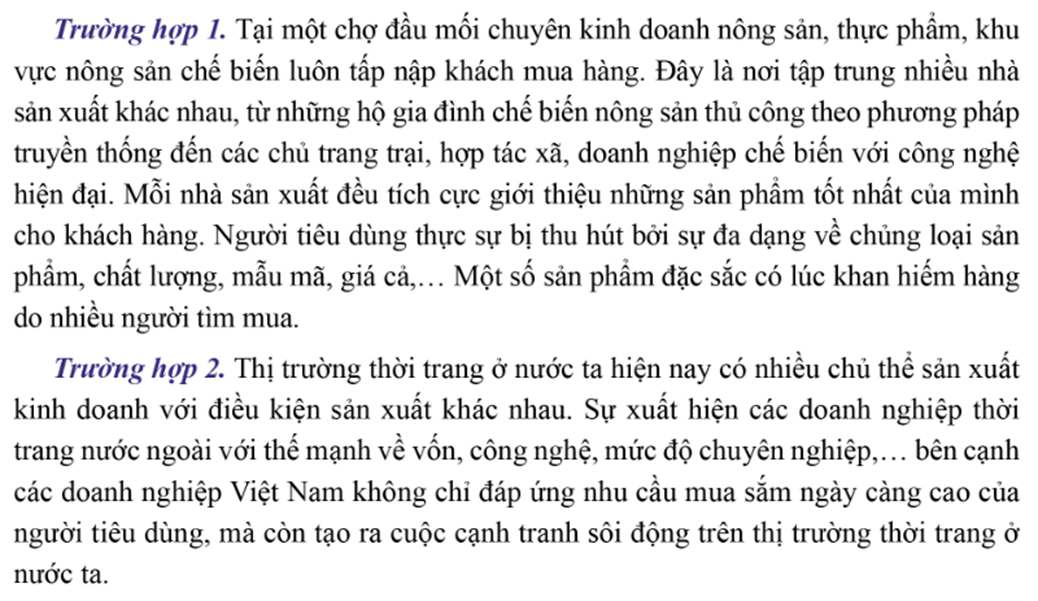 Trường hợp 1. Tại một chợ đầu mối chuyên kinh doanh nông sản, thực phẩm, khu vực nông sản chế biến luôn tấp nập khách mua hàng. Đây là nơi tập trung nhiều nhà sản xuất khác nhau, từ những hộ gia đình chế biến nông sản thủ công theo phương pháp truyền thống đến các chủ trang trại, hợp tác xã, doanh nghiệp chế biến với công nghệ hiện đại. Mỗi nhà sản xuất đều tích cực giới thiệu những sản phẩm tốt nhất của mình cho khách hàng. Người tiêu dùng thực sự bị thu hút bởi sự đa dạng về chủng loại sản phẩm, chất lượng, mẫu mã, giá cả,… Một số sản phẩm đặc sắc có lúc khan hiếm hàng do nhiều người tìm mua.

Trường hợp 2. Thị trường thời trang ở nước ta hiện nay có nhiều chủ thể sản xuất kinh doanh với điều kiện sản xuất khác nhau. Sự xuất hiện các doanh nghiệp thời trang nước ngoài với thế mạnh về vốn, công nghệ, mức độ chuyên nghiệp,… bên cạnh các doanh nghiệp Việt Nam không chỉ đáp ứng nhu cầu mua sắm ngày càng cao của người tiêu dùng, mà còn tạo ra cuộc cạnh tranh sôi động trên thị trường thời trang ở nước ta.